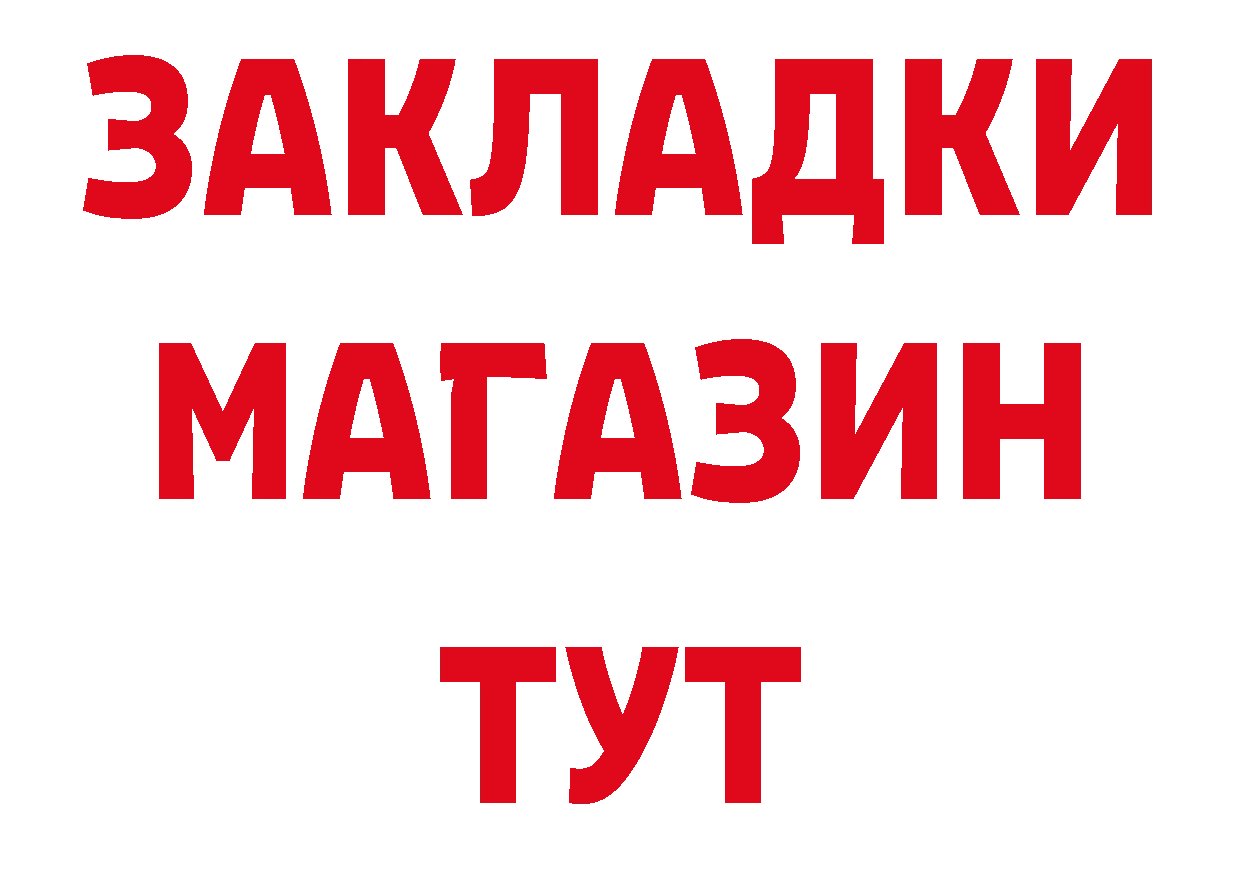 ЗАКЛАДКИ
МАГАЗИН
ТУТ